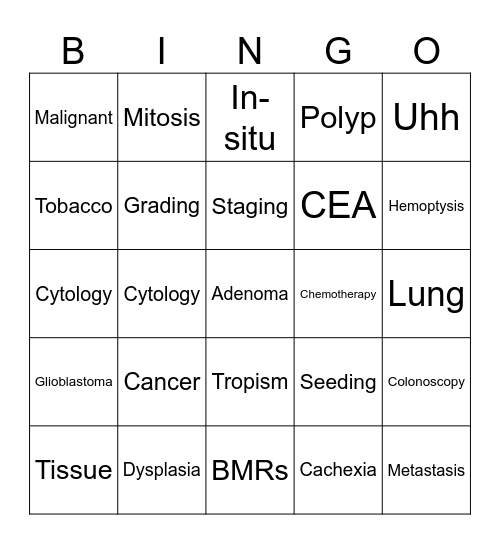 | B | I | N | G | O |
|---|---|---|---|---|
| Malignant | Mitosis | In-situ | Polyp | Uhh |
| Tobacco | Grading | Staging | CEA | Hemoptysis |
| Cytology | Cytology | Adenoma | Chemotherapy | Lung |
| Glioblastoma | Cancer | Tropism | Seeding | Colonoscopy |
| Tissue | Dysplasia | BMRs | Cachexia | Metastasis |